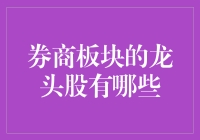 券商板块的龙头股有哪些